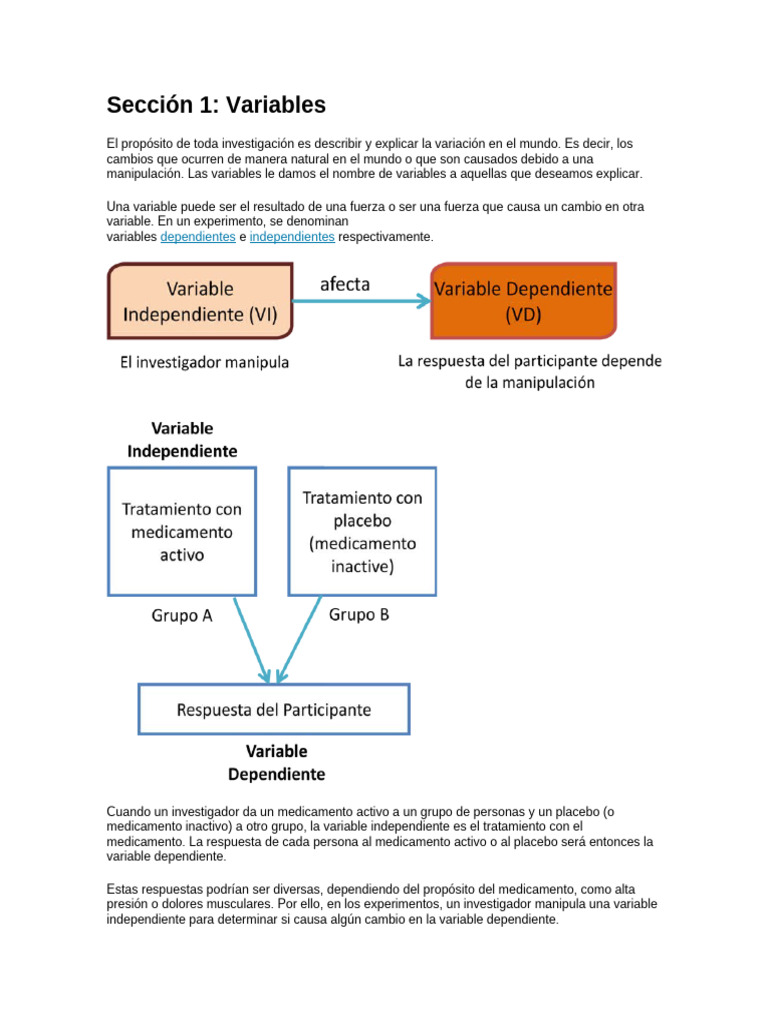 Sección 1: Variables

El propósito de toda investigación es describir y explicar la variación en el mundo. Es decir, los cambios que ocurren de manera natural en el mundo o que son causados debido a una manipulación. Las variables le damos el nombre de variables a aquellas que deseamos explicar.

Una variable puede ser el resultado de una fuerza o ser una fuerza que causa un cambio en otra variable. En un experimento, se denominan variables dependientes e independientes respectivamente.

Variable Independiente (VI)

afecta

Variable Dependiente (VD)

El investigador manipula

La respuesta del participante depende de la manipulación

Variable Independiente

Tratamiento con medicamento activo

Tratamiento con placebo (medicamento inactive)

Grupo A

Grupo B

Respuesta del Participante

Variable Dependiente

Cuando un investigador da un medicamento activo a un grupo de personas y un placebo (o medicamento inactivo) a otro grupo, la variable independiente es el tratamiento con el medicamento. La respuesta de cada persona al medicamento activo o al placebo será entonces la variable dependiente.

Estas respuestas podrían ser diversas, dependiendo del propósito del medicamento, como alta presión o dolores musculares. Por ello, en los experimentos, un investigador manipula una variable independiente para determinar si causa algún cambio en la variable dependiente.